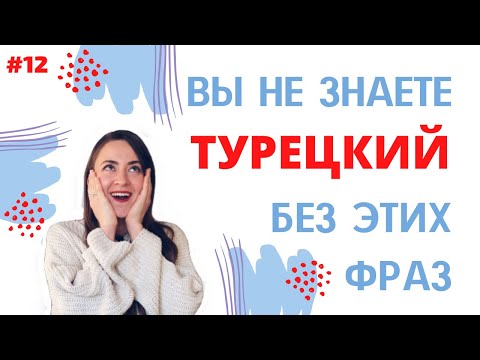 #12

ВЫ НЕ ЗНАЕТЕ
ТУРЕЦКИЙ
БЕЗ ЭТИХ
ФРАЗ